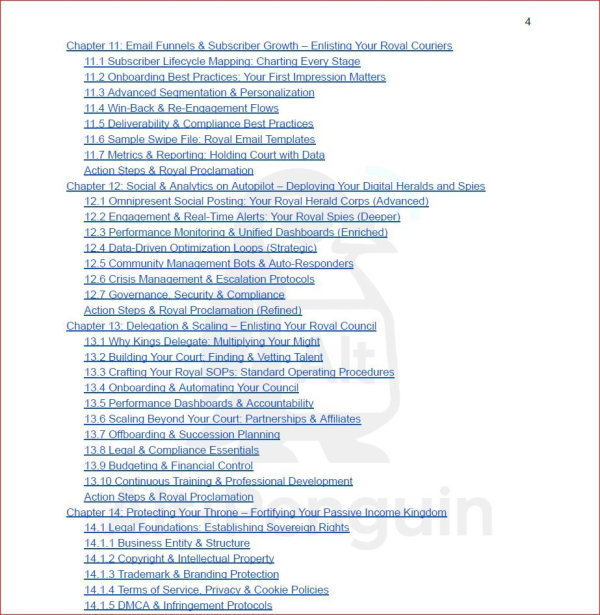 4

Chapter 11: Email Funnels & Subscriber Growth – Enlisting Your Royal Couriers
11.1 Subscriber Lifecycle Mapping: Charting Every Stage
11.2 Onboarding Best Practices: Your First Impression Matters
11.3 Advanced Segmentation & Personalization
11.4 Win-Back & Re-Engagement Flows
11.5 Deliverability & Compliance Best Practices
11.6 Sample Swipe File: Royal Email Templates
11.7 Metrics & Reporting: Holding Court with Data
Action Steps & Royal Proclamation
Chapter 12: Social & Analytics on Autopilot – Deploying Your Digital Heralds and Spies
12.1 Omnipresent Social Posting: Your Royal Herald Corps (Advanced)
12.2 Engagement & Real-Time Alerts: Your Royal Spies (Deeper)
12.3 Performance Monitoring & Unified Dashboards (Enriched)
12.4 Data-Driven Optimization Loops (Strategic)
12.5 Community Management Bots & Auto-Responders
12.6 Crisis Management & Escalation Protocols
12.7 Governance, Security & Compliance
Action Steps & Royal Proclamation (Refined)
Chapter 13: Delegation & Scaling – Enlisting Your Royal Council
13.1 Why Kings Delegate: Multiplying Your Might
13.2 Building Your Court: Finding & Vetting Talent
13.3 Crafting Your Royal SOPs: Standard Operating Procedures
13.4 Onboarding & Automating Your Council
13.5 Performance Dashboards & Accountability
13.6 Scaling Beyond Your Court: Partnerships & Affiliates
13.7 Offboarding & Succession Planning
13.8 Legal & Compliance Essentials
13.9 Budgeting & Financial Control
13.10 Continuous Training & Professional Development
Action Steps & Royal Proclamation
Chapter 14: Protecting Your Throne – Fortifying Your Passive Income Kingdom
14.1 Legal Foundations: Establishing Sovereign Rights
14.1.1 Business Entity & Structure
14.1.2 Copyright & Intellectual Property
14.1.3 Trademark & Branding Protection
14.1.4 Terms of Service, Privacy & Cookie Policies
14.1.5 DMCA & Infringement Protocols

Alt Penguin